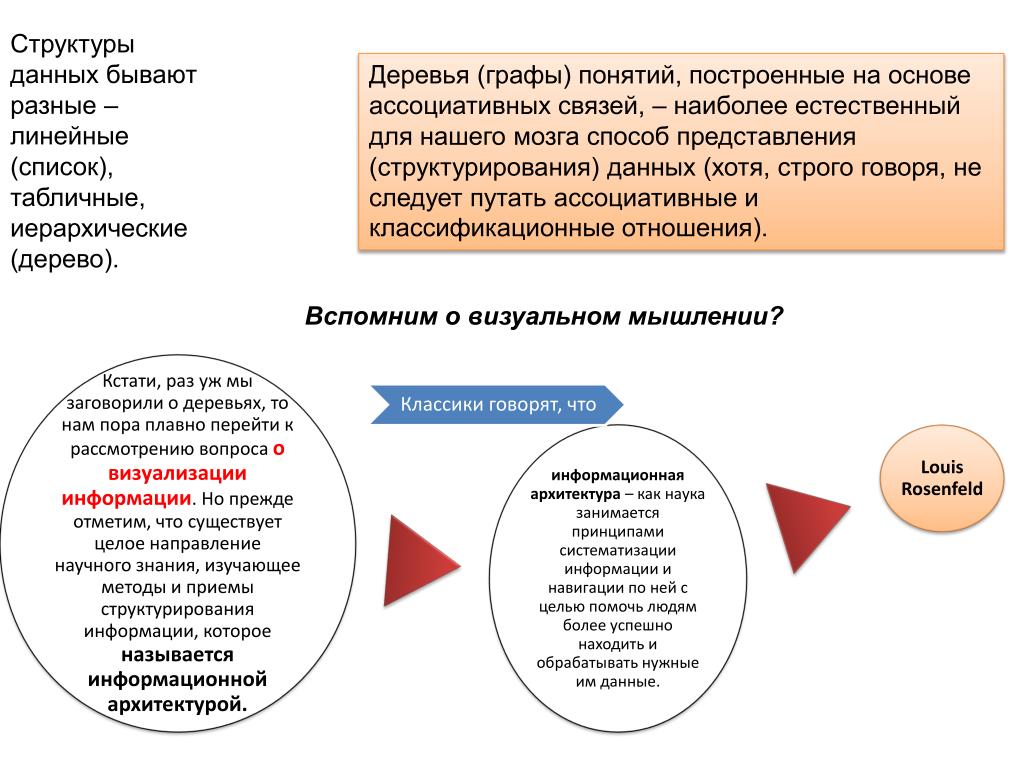 Структуры данных бывают разные – линейные (список), табличные, иерархические (дерево).

Деревья (графы) понятий, построенные на основе ассоциативных связей, – наиболее естественный для нашего мозга способ представления (структурирования) данных (хотя, строго говоря, не следует путать ассоциативные и классификационные отношения).

Вспомним о визуальном мышлении?

Кстати, раз уж мы заговорили о деревьях, то нам пора плавно перейти к рассмотрению вопроса о визуализации информации. Но прежде отметим, что существует целое направление научного знания, изучающее методы и приемы структурирования информации, которое называется информационной архитектурой.

Классики говорят, что

информационная архитектура – как наука занимается принципами систематизации информации и навигации по ней с целью помочь людям более успешно находить и обрабатывать нужные им данные.

Louis Rosenfeld